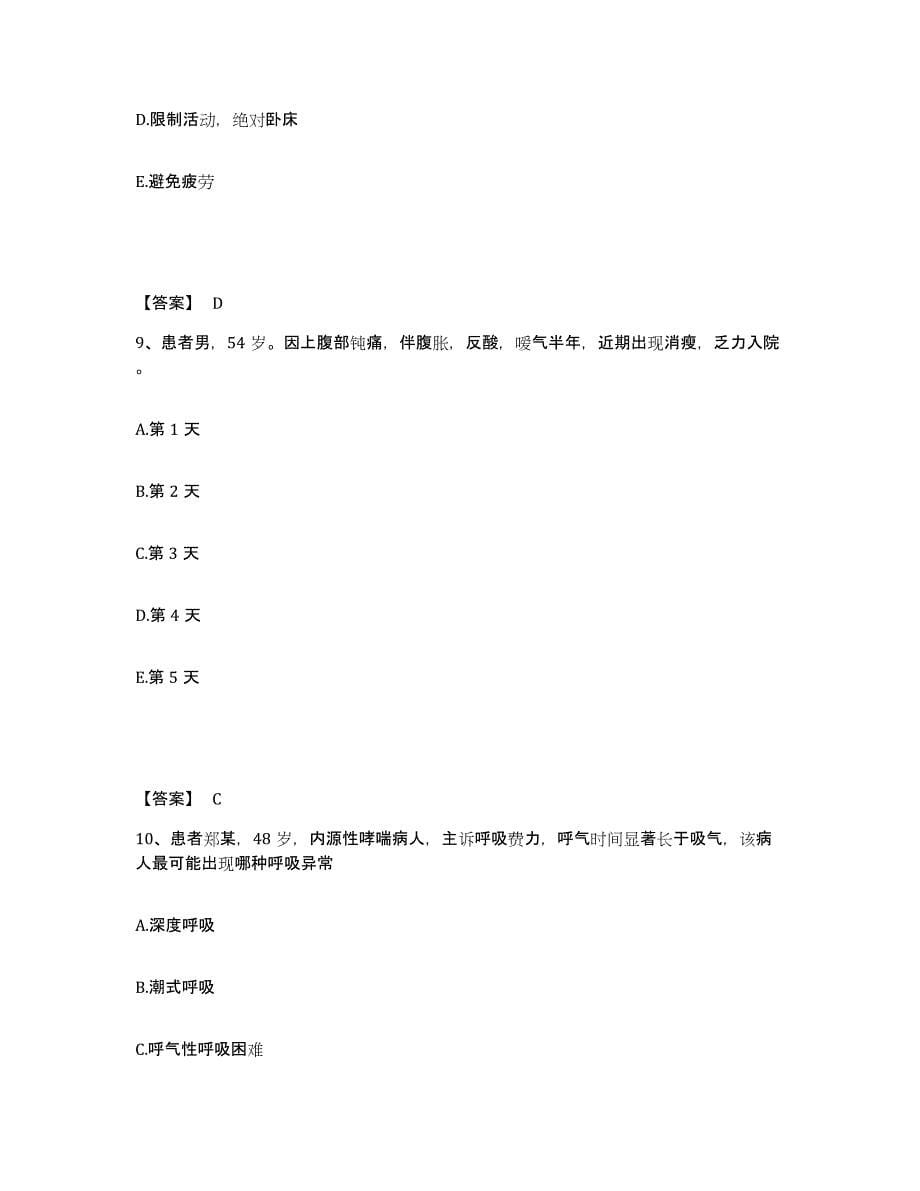 D.限制活动，绝对卧床

E.避免疲劳

【答案】 D

9、患者男，54 岁。因上腹部钝痛，伴腹胀，反酸，嗳气半年，近期出现消瘦，乏力入院。

A.第 1 天

B.第 2 天

C.第 3 天

D.第 4 天

E.第 5 天

【答案】 C

10、患者郑某，48 岁，内源性哮喘病人，主诉呼吸费力，呼气时间显著长于吸气，该病人最可能出现哪种呼吸异常

A.深度呼吸

B.潮式呼吸

C.呼气性呼吸困难